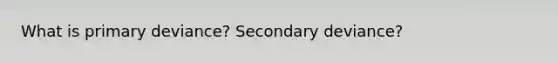 What is primary deviance? Secondary deviance?